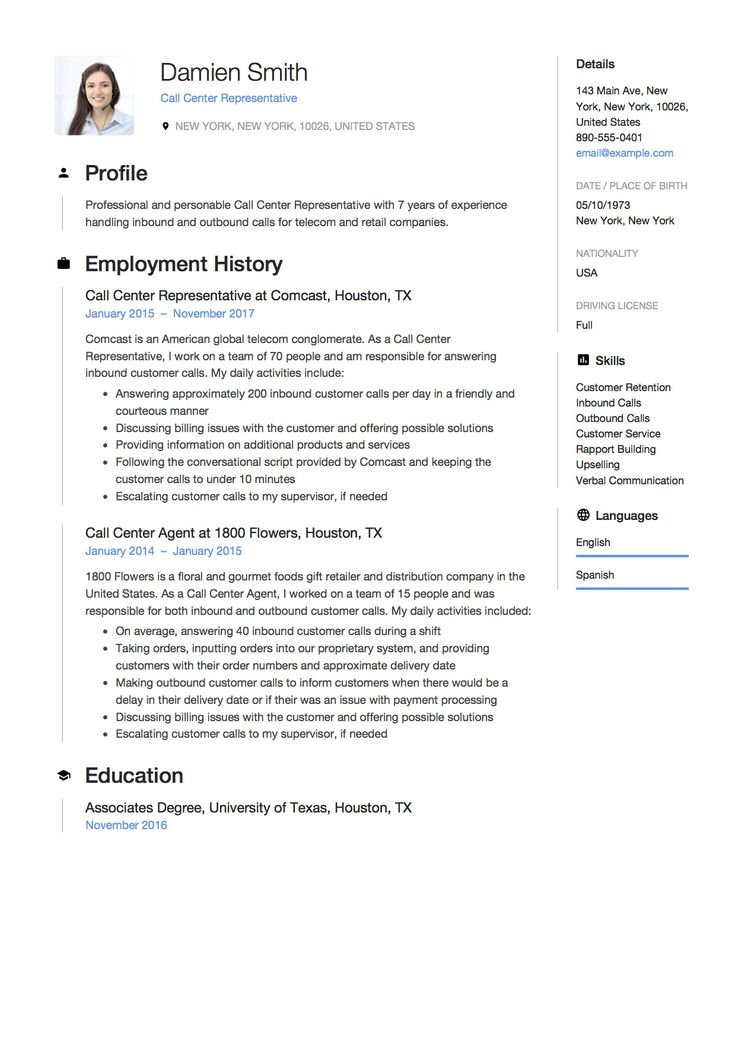 Damien Smith
Call Center Representative

NEW YORK, NEW YORK, 10026, UNITED STATES

Profile

Professional and personable Call Center Representative with 7 years of experience handling inbound and outbound calls for telecom and retail companies.

Employment History

Call Center Representative at Comcast, Houston, TX
January 2015 – November 2017

Comcast is an American global telecom conglomerate. As a Call Center Representative, I work on a team of 70 people and am responsible for answering inbound customer calls. My daily activities include:
- Answering approximately 200 inbound customer calls per day in a friendly and courteous manner
- Discussing billing issues with the customer and offering possible solutions
- Providing information on additional products and services
- Following the conversational script provided by Comcast and keeping the customer calls to under 10 minutes
- Escalating customer calls to my supervisor, if needed

Call Center Agent at 1800 Flowers, Houston, TX
January 2014 – January 2015

1800 Flowers is a floral and gourmet foods gift retailer and distribution company in the United States. As a Call Center Agent, I worked on a team of 15 people and was responsible for both inbound and outbound customer calls. My daily activities included:
- On average, answering 40 inbound customer calls during a shift
- Taking orders, inputting orders into our proprietary system, and providing customers with their order numbers and approximate delivery date
- Making outbound customer calls to inform customers when there would be a delay in their delivery date or if their was an issue with payment processing
- Discussing billing issues with the customer and offering possible solutions
- Escalating customer calls to my supervisor, if needed

Education

Associates Degree, University of Texas, Houston, TX
November 2016

Details

143 Main Ave, New York, New York, 10026, United States
890-555-0401
email@example.com

DATE / PLACE OF BIRTH
05/10/1973
New York, New York

NATIONALITY
USA

DRIVING LICENSE
Full

Skills

Customer Retention
Inbound Calls
Outbound Calls
Customer Service
Rapport Building
Upselling
Verbal Communication

Languages

English

Spanish